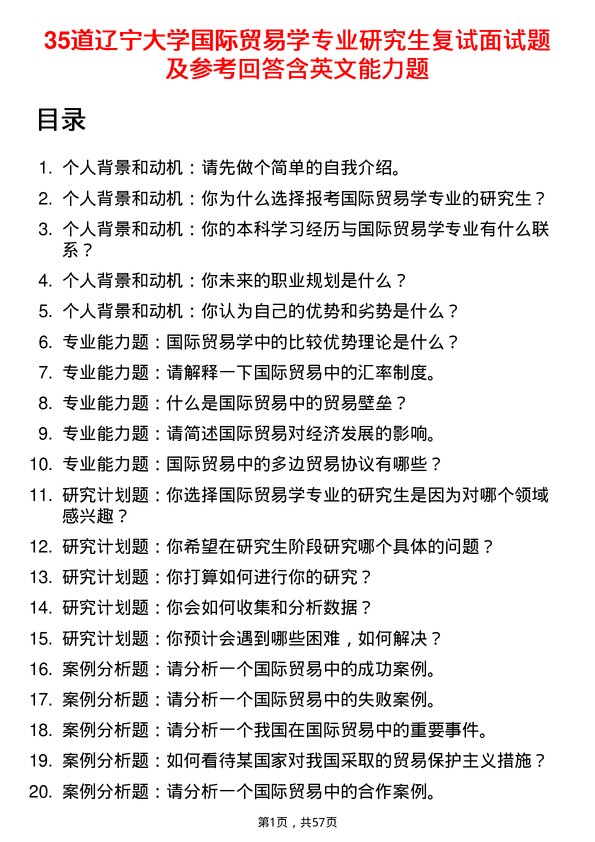 35道辽宁大学国际贸易学专业研究生复试面试题及参考回答含英文能力题

目录

1. 个人背景和动机：请先做个简单的自我介绍。
2. 个人背景和动机：你为什么选择报考国际贸易学专业的研究生？
3. 个人背景和动机：你的本科学习经历与国际贸易学专业有什么联系？
4. 个人背景和动机：你未来的职业规划是什么？
5. 个人背景和动机：你认为自己的优势和劣势是什么？
6. 专业能力题：国际贸易学中的比较优势理论是什么？
7. 专业能力题：请解释一下国际贸易中的汇率制度。
8. 专业能力题：什么是国际贸易中的贸易壁垒？
9. 专业能力题：请简述国际贸易对经济发展的影响。
10. 专业能力题：国际贸易中的多边贸易协议有哪些？
11. 研究计划题：你选择国际贸易学专业的研究生是因为对哪个领域感兴趣？
12. 研究计划题：你希望在研究生阶段研究哪个具体的问题？
13. 研究计划题：你打算如何进行你的研究？
14. 研究计划题：你会如何收集和分析数据？
15. 研究计划题：你预计会遇到哪些困难，如何解决？
16. 案例分析题：请分析一个国际贸易中的成功案例。
17. 案例分析题：请分析一个国际贸易中的失败案例。
18. 案例分析题：请分析一个我国在国际贸易中的重要事件。
19. 案例分析题：如何看待某国家对我国采取的贸易保护主义措施？
20. 案例分析题：请分析一个国际贸易中的合作案例。

第1页，共57页